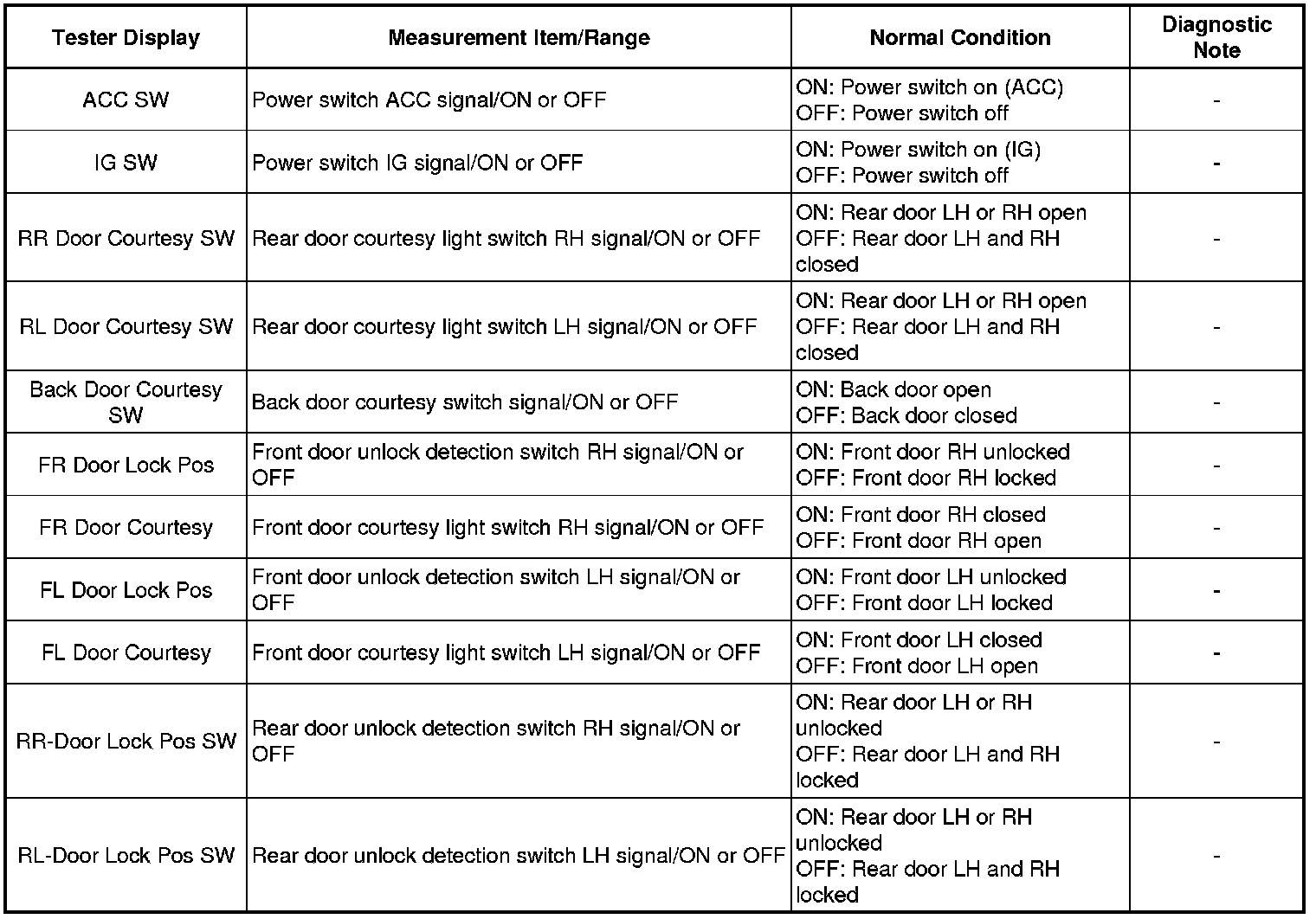 | Tester Display | Measurement Item/Range | Normal Condition | Diagnostic Note |
|---|---|---|---|
| ACC SW | Power switch ACC signal/ON or OFF | ON: Power switch on (ACC) OFF: Power switch off | - |
| IG SW | Power switch IG signal/ON or OFF | ON: Power switch on (IG) OFF: Power switch off | - |
| RR Door Courtesy SW | Rear door courtesy light switch RH signal/ON or OFF | ON: Rear door LH or RH open OFF: Rear door LH and RH closed | - |
| RL Door Courtesy SW | Rear door courtesy light switch LH signal/ON or OFF | ON: Rear door LH or RH open OFF: Rear door LH and RH closed | - |
| Back Door Courtesy SW | Back door courtesy switch signal/ON or OFF | ON: Back door open OFF: Back door closed | - |
| FR Door Lock Pos | Front door unlock detection switch RH signal/ON or OFF | ON: Front door RH unlocked OFF: Front door RH locked | - |
| FR Door Courtesy | Front door courtesy light switch RH signal/ON or OFF | ON: Front door RH closed OFF: Front door RH open | - |
| FL Door Lock Pos | Front door unlock detection switch LH signal/ON or OFF | ON: Front door LH unlocked OFF: Front door LH locked | - |
| FL Door Courtesy | Front door courtesy light switch LH signal/ON or OFF | ON: Front door LH closed OFF: Front door LH open | - |
| RR-Door Lock Pos SW | Rear door unlock detection switch RH signal/ON or OFF | ON: Rear door LH or RH unlocked OFF: Rear door LH and RH locked | - |
| RL-Door Lock Pos SW | Rear door unlock detection switch LH signal/ON or OFF | ON: Rear door LH or RH unlocked OFF: Rear door LH and RH locked | - |